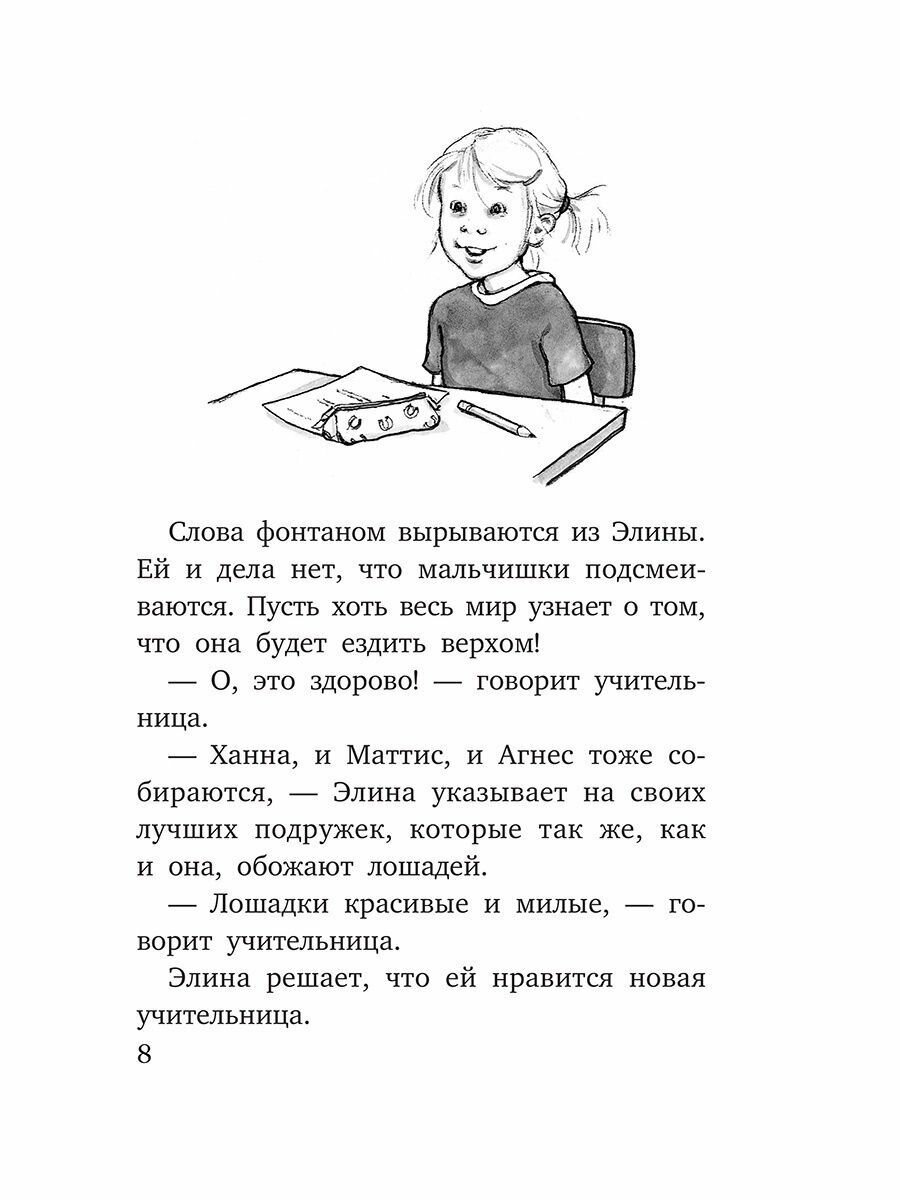 Слова фонтаном вырываются из Элины. Ей и дела нет, что мальчишки подсмеиваются. Пусть хоть весь мир узнает о том, что она будет ездить верхом!

— О, это здорово! — говорит учительница.

— Ханна, и Маттис, и Агнес тоже собираются, — Элина указывает на своих лучших подружек, которые так же, как и она, обожают лошадей.

— Лошадки красивые и милые, — говорит учительница.

Элина решает, что ей нравится новая учительница.

8